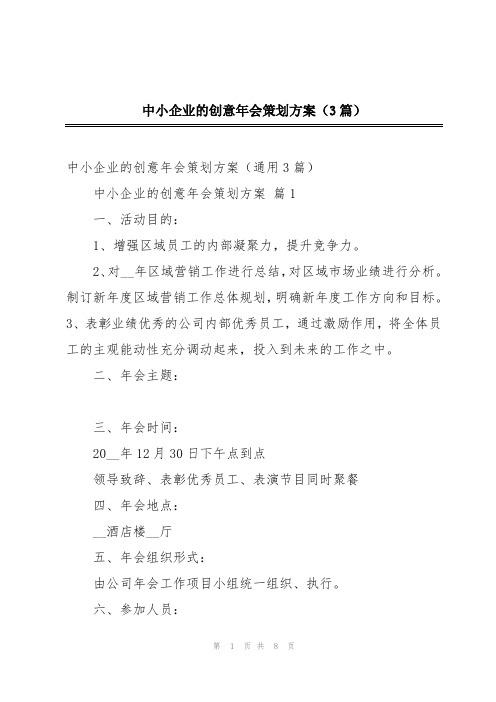 中小企业的创意年会策划方案（3篇）

中小企业的创意年会策划方案（通用3篇）

中小企业的创意年会策划方案 篇1

一、活动目的：

1、增强区域员工的内部凝聚力，提升竞争力。

2、对__年区域营销工作进行总结，对区域市场业绩进行分析。制订新年度区域营销工作总体规划，明确新年度工作方向和目标。3、表彰业绩优秀的公司内部优秀员工，通过激励作用，将全体员工的主观能动性充分调动起来，投入到未来的工作之中。

二、年会主题：

三、年会时间：

20__年12月30日下午点到点

领导致辞、表彰优秀员工、表演节目同时聚餐

四、年会地点：

__酒店楼__厅

五、年会组织形式：

由公司年会工作项目小组统一组织、执行。

六、参加人员：

第 1 页 共 8 页